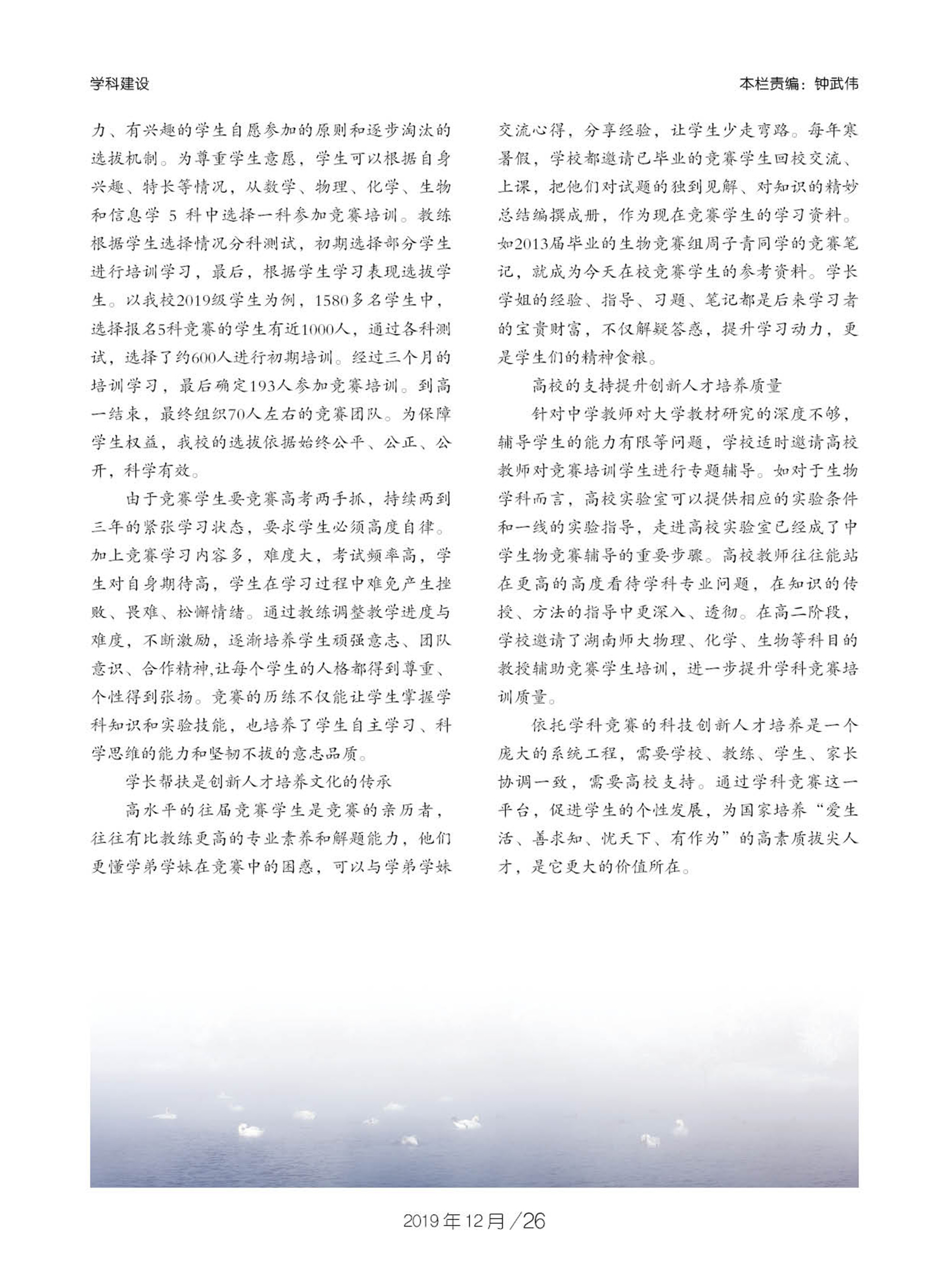 学科建设

本栏责编：钟武伟

力、有兴趣的学生自愿参加的原则和逐步淘汰的选拔机制。为尊重学生意愿，学生可以根据自身兴趣、特长等情况，从数学、物理、化学、生物和信息学 5 科中选择一科参加竞赛培训。教练根据学生选择情况分科测试，初期选择部分学生进行培训学习，最后，根据学生学习表现选拔学生。以我校2019级学生为例，1580多名学生中，选择报名5科竞赛的学生有近1000人，通过各科测试，选择了约600人进行初期培训。经过三个月的培训学习，最后确定193人参加竞赛培训。到高一结束，最终组织70人左右的竞赛团队。为保障学生权益，我校的选拔依据始终公平、公正、公开，科学有效。

由于竞赛学生要竞赛高考两手抓，持续两到三年的紧张学习状态，要求学生必须高度自律。加上竞赛学习内容多，难度大，考试频率高，学生对自身期待高，学生在学习过程中难免产生挫败、畏难、松懈情绪。通过教练调整教学进度与难度，不断激励，逐渐培养学生顽强意志、团队意识、合作精神,让每个学生的人格都得到尊重、个性得到张扬。竞赛的历练不仅能让学生掌握学科知识和实验技能，也培养了学生自主学习、科学思维的能力和坚韧不拔的意志品质。

学长帮扶是创新人才培养文化的传承

高水平的往届竞赛学生是竞赛的亲历者，往往有比教练更高的专业素养和解题能力，他们更懂学弟学妹在竞赛中的困惑，可以与学弟学妹交流心得，分享经验，让学生少走弯路。每年寒暑假，学校都邀请已毕业的竞赛学生回校交流、上课，把他们对试题的独到见解、对知识的精妙总结编撰成册，作为现在竞赛学生的学习资料。如2013届毕业的生物竞赛组周子青同学的竞赛笔记，就成为今天在校竞赛学生的参考资料。学长学姐的经验、指导、习题、笔记都是后来学习者的宝贵财富，不仅解疑答惑，提升学习动力，更是学生们的精神食粮。

高校的支持提升创新人才培养质量

针对中学教师对大学教材研究的深度不够，辅导学生的能力有限等问题，学校适时邀请高校教师对竞赛培训学生进行专题辅导。如对于生物学科而言，高校实验室可以提供相应的实验条件和一线的实验指导，走进高校实验室已经成了中学生物竞赛辅导的重要步骤。高校教师往往能站在更高的高度看待学科专业问题，在知识的传授、方法的指导中更深入、透彻。在高二阶段，学校邀请了湖南师大物理、化学、生物等科目的教授辅助竞赛学生培训，进一步提升学科竞赛培训质量。

依托学科竞赛的科技创新人才培养是一个庞大的系统工程，需要学校、教练、学生、家长协调一致，需要高校支持。通过学科竞赛这一平台，促进学生的个性发展，为国家培养“爱生活、善求知、忧天下、有作为”的高素质拔尖人才，是它更大的价值所在。

2019年12月／26